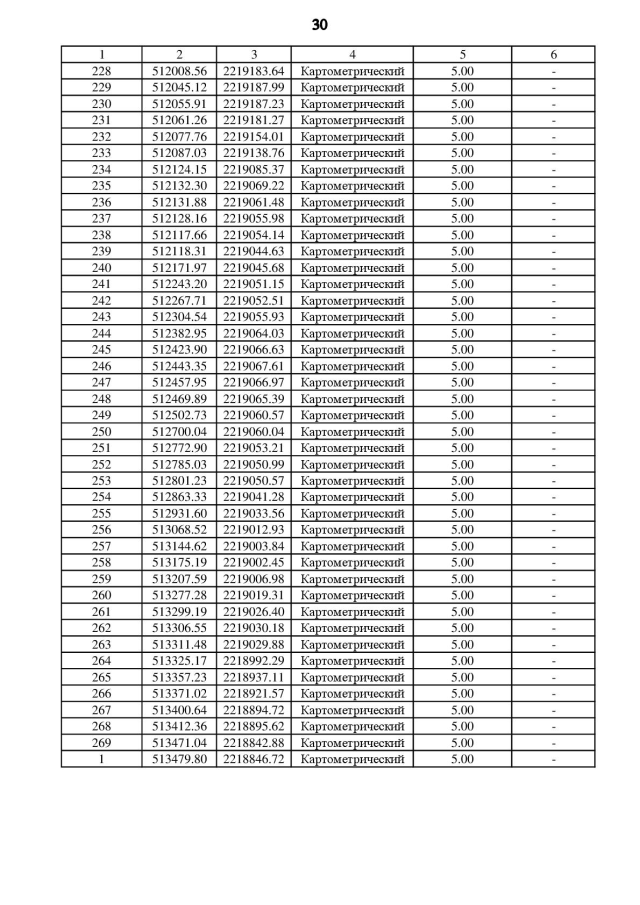 30

| 1 | 2 | 3 | 4 | 5 | 6 |
|---|---|---|---|---|---|
| 228 | 512008.56 | 2219183.64 | Картометрический | 5.00 | - |
| 229 | 512045.12 | 2219187.99 | Картометрический | 5.00 | - |
| 230 | 512055.91 | 2219187.23 | Картометрический | 5.00 | - |
| 231 | 512061.26 | 2219181.27 | Картометрический | 5.00 | - |
| 232 | 512077.76 | 2219154.01 | Картометрический | 5.00 | - |
| 233 | 512087.03 | 2219138.76 | Картометрический | 5.00 | - |
| 234 | 512124.15 | 2219085.37 | Картометрический | 5.00 | - |
| 235 | 512132.30 | 2219069.22 | Картометрический | 5.00 | - |
| 236 | 512131.88 | 2219061.48 | Картометрический | 5.00 | - |
| 237 | 512128.16 | 2219055.98 | Картометрический | 5.00 | - |
| 238 | 512117.66 | 2219054.14 | Картометрический | 5.00 | - |
| 239 | 512118.31 | 2219044.63 | Картометрический | 5.00 | - |
| 240 | 512171.97 | 2219045.68 | Картометрический | 5.00 | - |
| 241 | 512243.20 | 2219051.15 | Картометрический | 5.00 | - |
| 242 | 512267.71 | 2219052.51 | Картометрический | 5.00 | - |
| 243 | 512304.54 | 2219055.93 | Картометрический | 5.00 | - |
| 244 | 512382.95 | 2219064.03 | Картометрический | 5.00 | - |
| 245 | 512423.90 | 2219066.63 | Картометрический | 5.00 | - |
| 246 | 512443.35 | 2219067.61 | Картометрический | 5.00 | - |
| 247 | 512457.95 | 2219066.97 | Картометрический | 5.00 | - |
| 248 | 512469.89 | 2219065.39 | Картометрический | 5.00 | - |
| 249 | 512502.73 | 2219060.57 | Картометрический | 5.00 | - |
| 250 | 512700.04 | 2219060.04 | Картометрический | 5.00 | - |
| 251 | 512772.90 | 2219053.21 | Картометрический | 5.00 | - |
| 252 | 512785.03 | 2219050.99 | Картометрический | 5.00 | - |
| 253 | 512801.23 | 2219050.57 | Картометрический | 5.00 | - |
| 254 | 512863.33 | 2219041.28 | Картометрический | 5.00 | - |
| 255 | 512931.60 | 2219033.56 | Картометрический | 5.00 | - |
| 256 | 513068.52 | 2219012.93 | Картометрический | 5.00 | - |
| 257 | 513144.62 | 2219003.84 | Картометрический | 5.00 | - |
| 258 | 513175.19 | 2219002.45 | Картометрический | 5.00 | - |
| 259 | 513207.59 | 2219006.98 | Картометрический | 5.00 | - |
| 260 | 513277.28 | 2219019.31 | Картометрический | 5.00 | - |
| 261 | 513299.19 | 2219026.40 | Картометрический | 5.00 | - |
| 262 | 513306.55 | 2219030.18 | Картометрический | 5.00 | - |
| 263 | 513311.48 | 2219029.88 | Картометрический | 5.00 | - |
| 264 | 513325.17 | 2218992.29 | Картометрический | 5.00 | - |
| 265 | 513357.23 | 2218937.11 | Картометрический | 5.00 | - |
| 266 | 513371.02 | 2218921.57 | Картометрический | 5.00 | - |
| 267 | 513400.64 | 2218894.72 | Картометрический | 5.00 | - |
| 268 | 513412.36 | 2218895.62 | Картометрический | 5.00 | - |
| 269 | 513471.04 | 2218842.88 | Картометрический | 5.00 | - |
| 1 | 513479.80 | 2218846.72 | Картометрический | 5.00 | - |